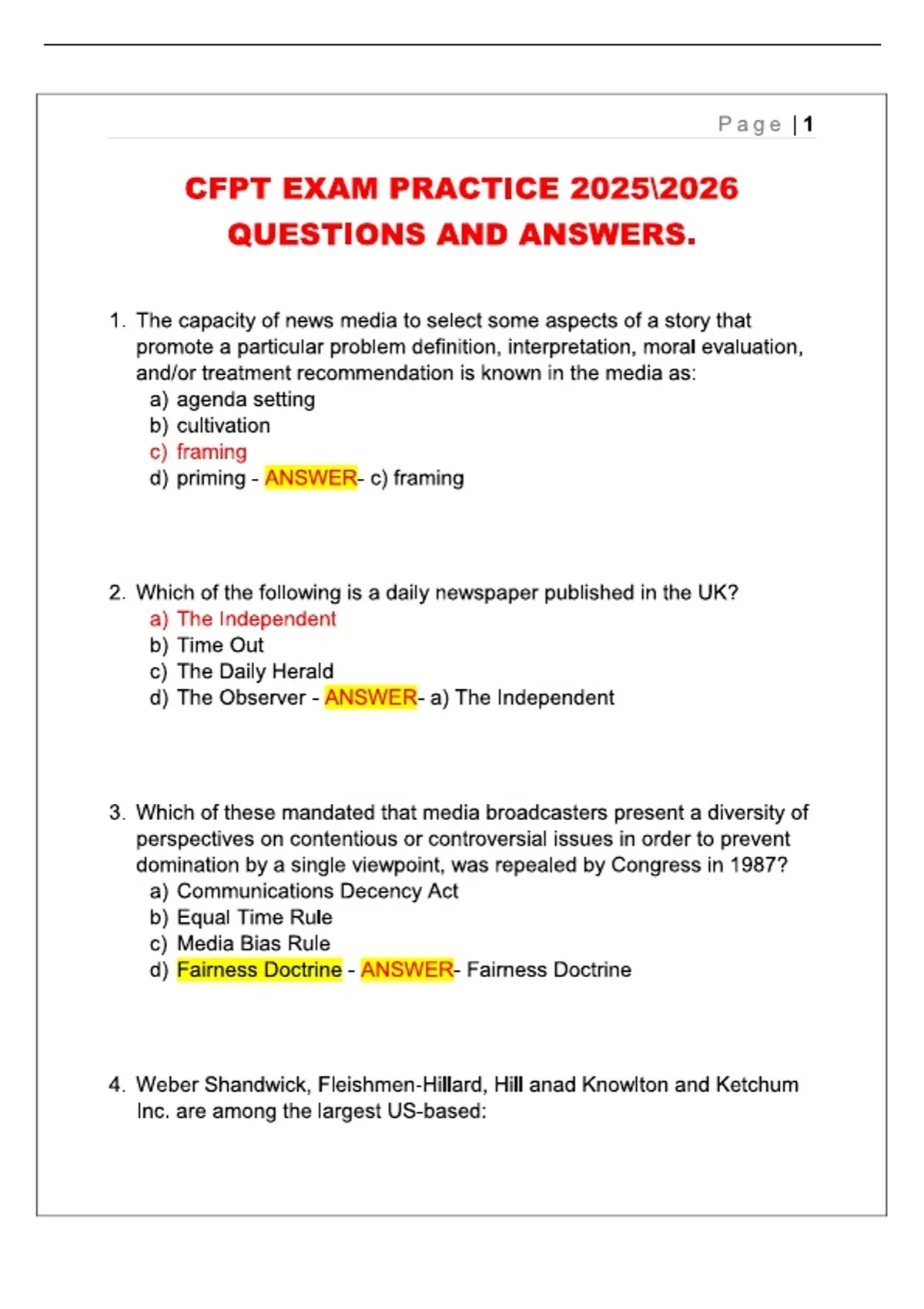 Page | 1

CFPT EXAM PRACTICE 2025\2026 QUESTIONS AND ANSWERS.

1. The capacity of news media to select some aspects of a story that promote a particular problem definition, interpretation, moral evaluation, and/or treatment recommendation is known in the media as:
a) agenda setting
b) cultivation
c) framing
d) priming - ANSWER- c) framing

2. Which of the following is a daily newspaper published in the UK?
a) The Independent
b) Time Out
c) The Daily Herald
d) The Observer - ANSWER- a) The Independent

3. Which of these mandated that media broadcasters present a diversity of perspectives on contentious or controversial issues in order to prevent domination by a single viewpoint, was repealed by Congress in 1987?
a) Communications Decency Act
b) Equal Time Rule
c) Media Bias Rule
d) Fairness Doctrine - ANSWER- Fairness Doctrine

4. Weber Shandwick, Fleishmen-Hillard, Hill anad Knowlton and Ketchum Inc. are among the largest US-based: